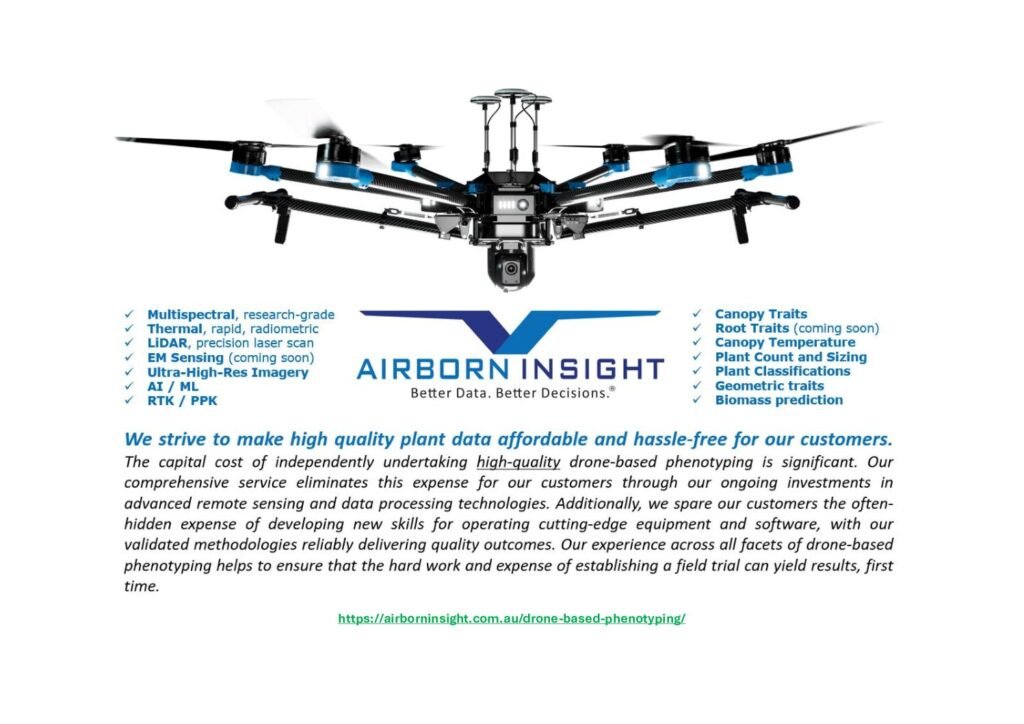 ✓ Multispectral, research-grade
✓ Thermal, rapid, radiometric
✓ LiDAR, precision laser scan
✓ EM Sensing (coming soon)
✓ Ultra-High-Res Imagery
✓ AI / ML
✓ RTK / PPK

AIRBORN INSIGHT
Better Data. Better Decisions.®

✓ Canopy Traits
✓ Root Traits (coming soon)
✓ Canopy Temperature
✓ Plant Count and Sizing
✓ Plant Classifications
✓ Geometric traits
✓ Biomass prediction

We strive to make high quality plant data affordable and hassle-free for our customers.

The capital cost of independently undertaking high-quality drone-based phenotyping is significant. Our comprehensive service eliminates this expense for our customers through our ongoing investments in advanced remote sensing and data processing technologies. Additionally, we spare our customers the often-hidden expense of developing new skills for operating cutting-edge equipment and software, with our validated methodologies reliably delivering quality outcomes. Our experience across all facets of drone-based phenotyping helps to ensure that the hard work and expense of establishing a field trial can yield results, first time.

https://airborninsight.com.au/drone-based-phenotyping/